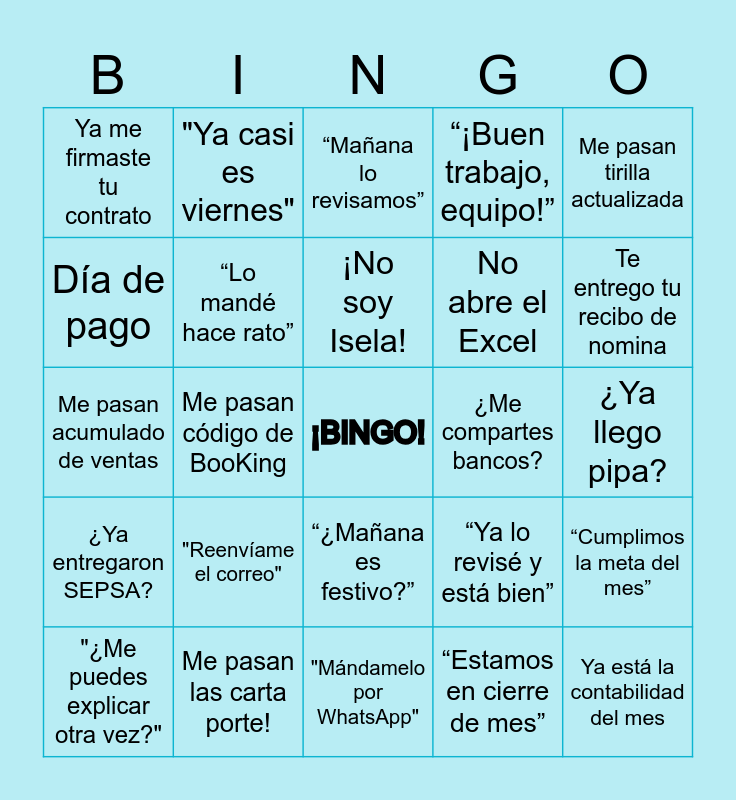 | B | I | N | G | O |
|---|---|---|---|---|
| Ya me firmaste tu contrato | "Ya casi es viernes" | “Mañana lo revisamos” | “¡Buen trabajo, equipo!” | Me pasan tirilla actualizada |
| Día de pago | “Lo mandé hace rato” | ¡No soy Isela! | No abre el Excel | Te entrego tu recibo de nomina |
| Me pasan acumulado de ventas | Me pasan código de BooKing | ¡BINGO! | ¿Me compartes bancos? | ¿Ya llego pipa? |
| ¿Ya entregaron SEPSA? | "Reenvíame el correo" | “¿Mañana es festivo?” | “Ya lo revisé y está bien” | “Cumplimos la meta del mes” |
| "¿Me puedes explicar otra vez?" | Me pasan las carta porte! | "Mándamelo por WhatsApp" | “Estamos en cierre de mes” | Ya está la contabilidad del mes |